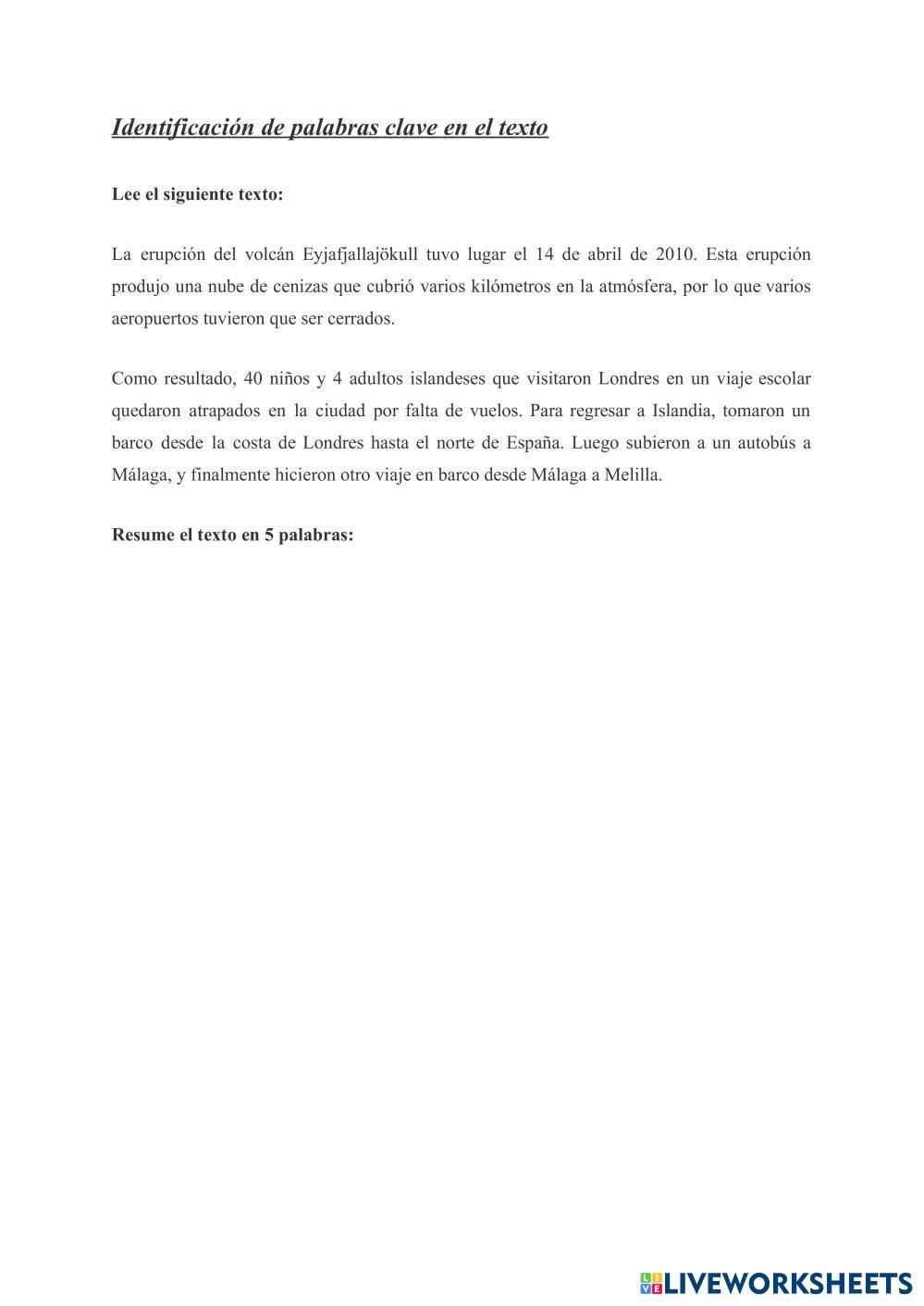 Identificación de palabras clave en el texto

Lee el siguiente texto:

La erupción del volcán Eyjafjallajökull tuvo lugar el 14 de abril de 2010. Esta erupción produjo una nube de cenizas que cubrió varios kilómetros en la atmósfera, por lo que varios aeropuertos tuvieron que ser cerrados.

Como resultado, 40 niños y 4 adultos islandeses que visitaron Londres en un viaje escolar quedaron atrapados en la ciudad por falta de vuelos. Para regresar a Islandia, tomaron un barco desde la costa de Londres hasta el norte de España. Luego subieron a un autobús a Málaga, y finalmente hicieron otro viaje en barco desde Málaga a Melilla.

Resume el texto en 5 palabras:

LIVEWORKSHEETS